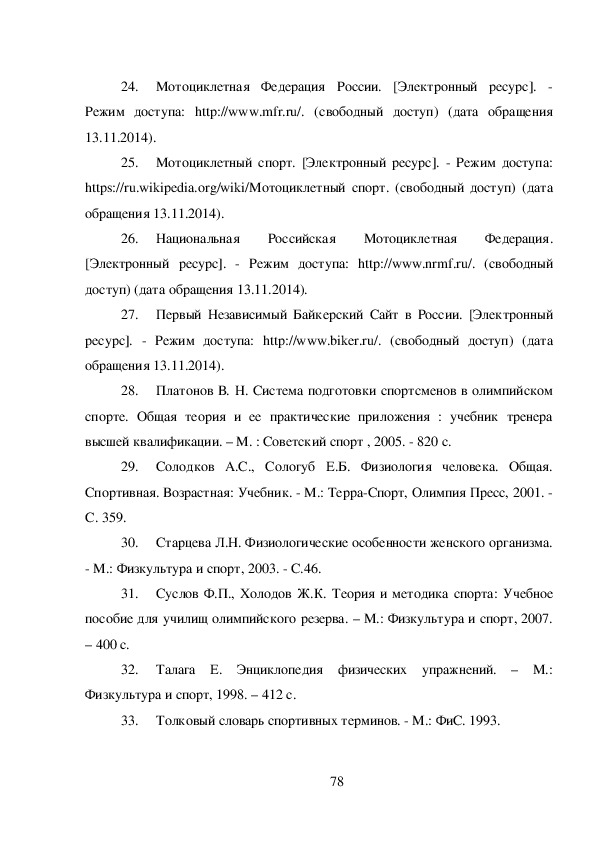 24. Мотоциклетная Федерация России. [Электронный ресурс]. - Режим доступа: http://www.mfr.ru/. (свободный доступ) (дата обращения 13.11.2014).

25. Мотоциклетный спорт. [Электронный ресурс]. - Режим доступа: https://ru.wikipedia.org/wiki/Мотоциклетный спорт. (свободный доступ) (дата обращения 13.11.2014).

26. Национальная Российская Мотоциклетная Федерация. [Электронный ресурс]. - Режим доступа: http://www.nrmf.ru/. (свободный доступ) (дата обращения 13.11.2014).

27. Первый Независимый Байкерский Сайт в России. [Электронный ресурс]. - Режим доступа: http://www.biker.ru/. (свободный доступ) (дата обращения 13.11.2014).

28. Платонов В. Н. Система подготовки спортсменов в олимпийском спорте. Общая теория и ее практические приложения : учебник тренера высшей квалификации. – М. : Советский спорт , 2005. - 820 с.

29. Солодков А.С., Сологуб Е.Б. Физиология человека. Общая. Спортивная. Возрастная: Учебник. - М.: Терра-Спорт, Олимпия Пресс, 2001. - С. 359.

30. Старцева Л.Н. Физиологические особенности женского организма. - М.: Физкультура и спорт, 2003. - С.46.

31. Суслов Ф.П., Холодов Ж.К. Теория и методика спорта: Учебное пособие для училищ олимпийского резерва. – М.: Физкультура и спорт, 2007. – 400 с.

32. Талага Е. Энциклопедия физических упражнений. – М.: Физкультура и спорт, 1998. – 412 с.

33. Толковый словарь спортивных терминов. - М.: ФиС. 1993.

78